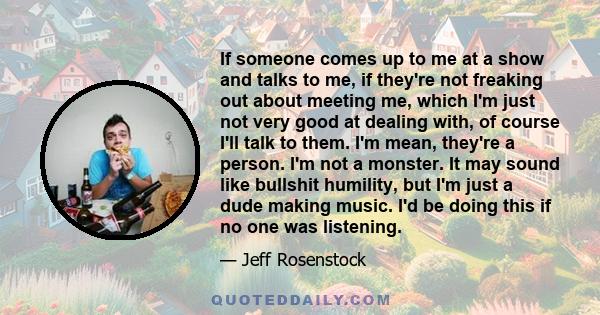 If someone comes up to me at a show and talks to me, if they're not freaking out about meeting me, which I'm just not very good at dealing with, of course I'll talk to them. I'm mean, they're a person. I'm not a monster. It may sound like bullshit humility, but I'm just a dude making music. I'd be doing this if no one was listening.

— Jeff Rosenstock

QUOTEDDAILY.COM